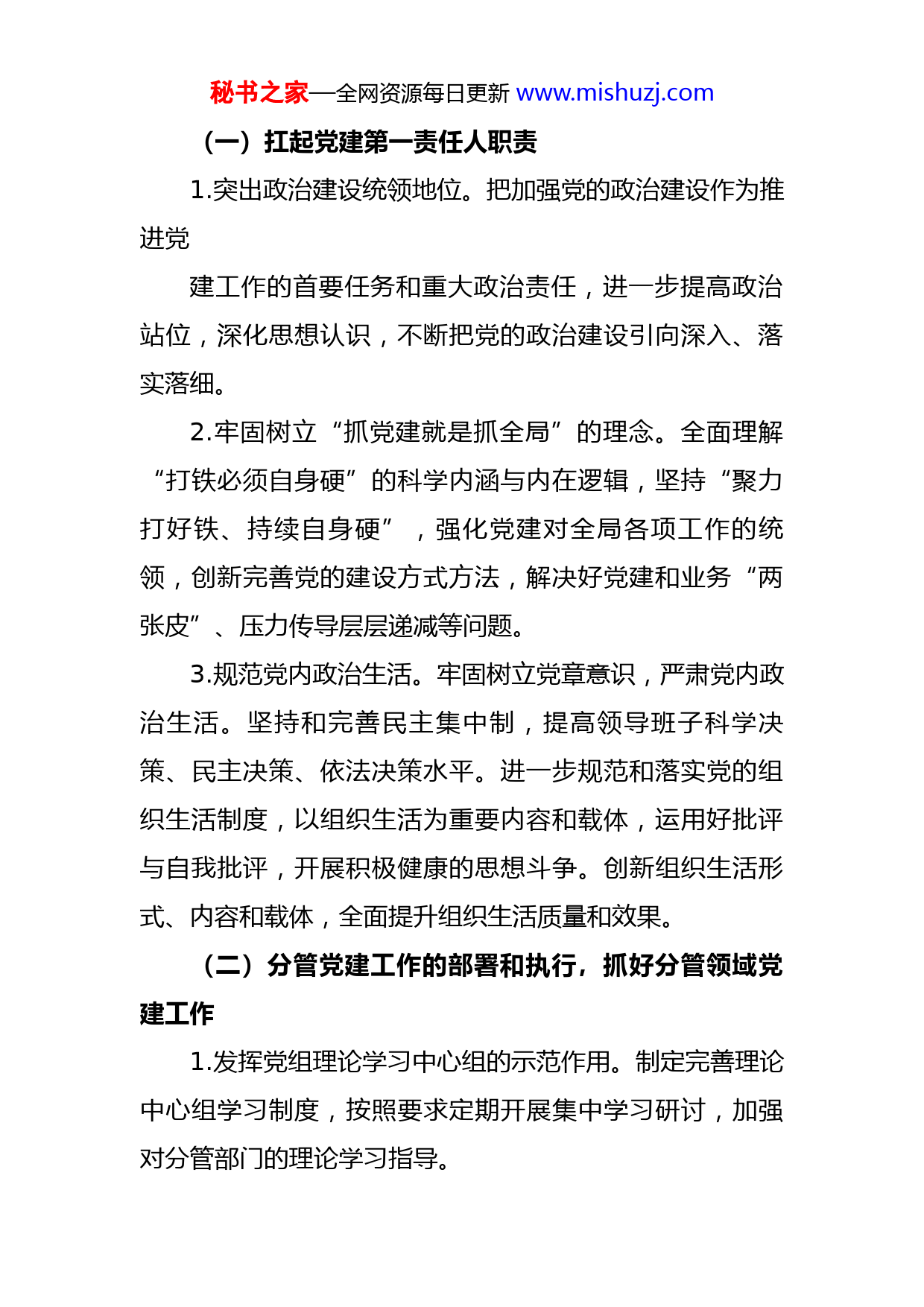 秘书之家—全网资源每日更新 www.mishuzj.com

（一）扛起党建第一责任人职责

1.突出政治建设统领地位。把加强党的政治建设作为推进党

建工作的首要任务和重大政治责任，进一步提高政治站位，深化思想认识，不断把党的政治建设引向深入、落实落细。

2.牢固树立“抓党建就是抓全局”的理念。全面理解“打铁必须自身硬”的科学内涵与内在逻辑，坚持“聚力打好铁、持续自身硬”，强化党建对全局各项工作的统领，创新完善党的建设方式方法，解决好党建和业务“两张皮”、压力传导层层递减等问题。

3.规范党内政治生活。牢固树立党章意识，严肃党内政治生活。坚持和完善民主集中制，提高领导班子科学决策、民主决策、依法决策水平。进一步规范和落实党的组织生活制度，以组织生活为重要内容和载体，运用好批评与自我批评，开展积极健康的思想斗争。创新组织生活形式、内容和载体，全面提升组织生活质量和效果。

（二）分管党建工作的部署和执行，抓好分管领域党建工作

1.发挥党组理论学习中心组的示范作用。制定完善理论中心组学习制度，按照要求定期开展集中学习研讨，加强对分管部门的理论学习指导。